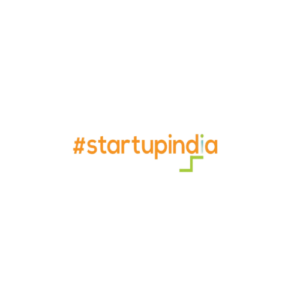 #startupindia